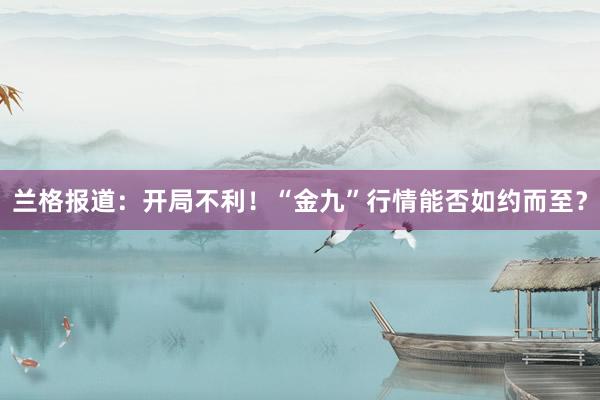 兰格报道：开局不利！“金九”行情能否如约而至？